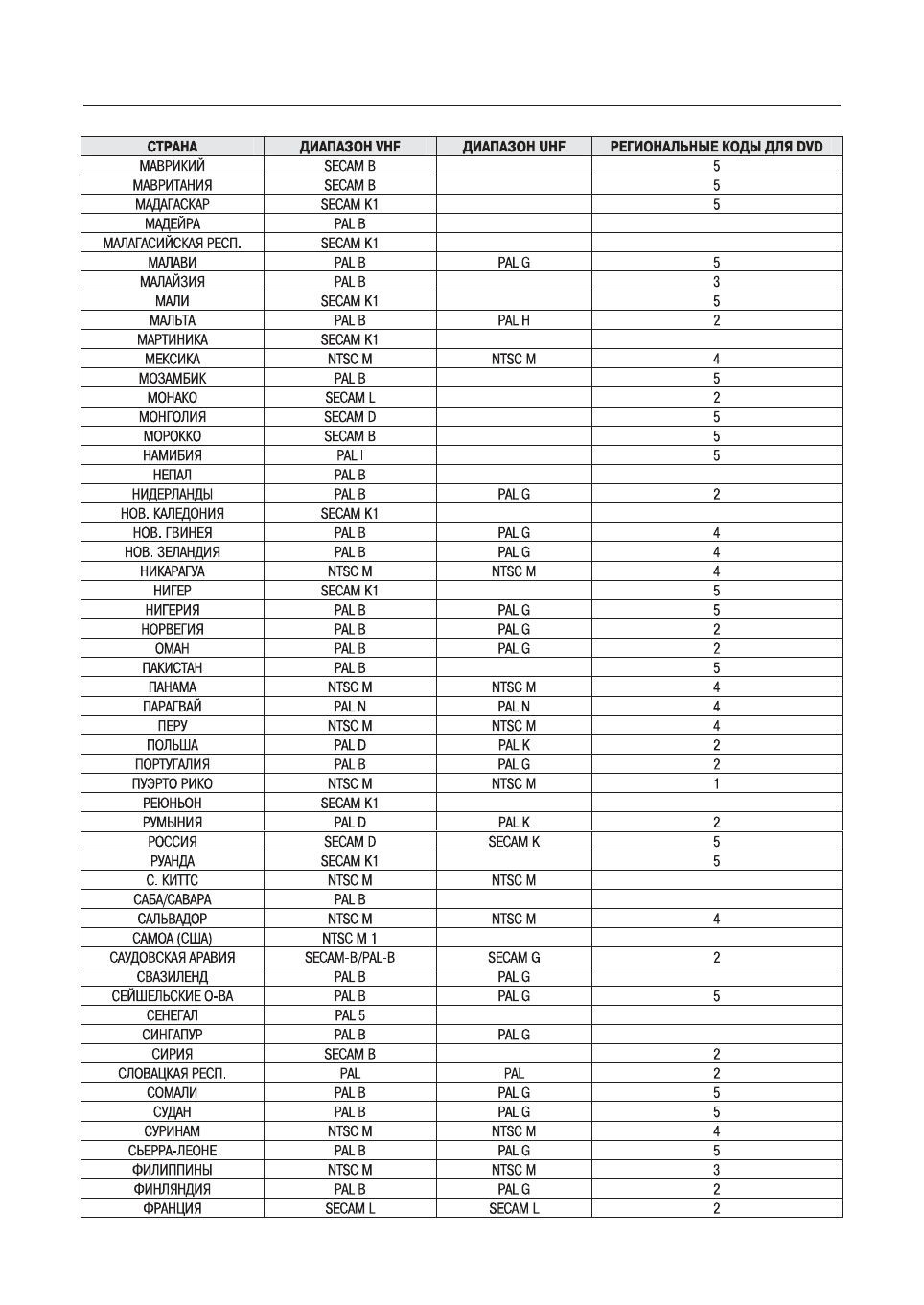 | СТРАНА | ДИАПАЗОН VHF | ДИАПАЗОН UHF | РЕГИОНАЛЬНЫЕ КОДЫ ДЛЯ DVD |
|---|---|---|---|
| МАВРИКИЙ | SECAM B | | 5 |
| МАВРИТАНИЯ | SECAM B | | 5 |
| МАДАГАСКАР | SECAM K1 | | 5 |
| МАДЕЙРА | PAL B | | |
| МАЛАГАСИЙСКАЯ РЕСП. | SECAM K1 | | |
| МАЛАВИ | PAL B | PAL G | 5 |
| МАЛАЙЗИЯ | PAL B | | 3 |
| МАЛИ | SECAM K1 | | 5 |
| МАЛЬТА | PAL B | PAL H | 2 |
| МАРТИНИКА | SECAM K1 | | |
| МЕКСИКА | NTSC M | NTSC M | 4 |
| МОЗАМБИК | PAL B | | 5 |
| МОНАКО | SECAM L | | 2 |
| МОНГОЛИЯ | SECAM D | | 5 |
| МОРОККО | SECAM B | | 5 |
| НАМИБИЯ | PAL I | | 5 |
| НЕПАЛ | PAL B | | |
| НИДЕРЛАНДЫ | PAL B | PAL G | 2 |
| НОВ. КАЛЕДОНИЯ | SECAM K1 | | |
| НОВ. ГВИНЕЯ | PAL B | PAL G | 4 |
| НОВ. ЗЕЛАНДИЯ | PAL B | PAL G | 4 |
| НИКАРАГУА | NTSC M | NTSC M | 4 |
| НИГЕР | SECAM K1 | | 5 |
| НИГЕРИЯ | PAL B | PAL G | 5 |
| НОРВЕГИЯ | PAL B | PAL G | 2 |
| ОМАН | PAL B | PAL G | 2 |
| ПАКИСТАН | PAL B | | 5 |
| ПАНАМА | NTSC M | NTSC M | 4 |
| ПАРАГВАЙ | PAL N | PAL N | 4 |
| ПЕРУ | NTSC M | NTSC M | 4 |
| ПОЛЬША | PAL D | PAL K | 2 |
| ПОРТУГАЛИЯ | PAL B | PAL G | 2 |
| ПУЭРТО РИКО | NTSC M | NTSC M | 1 |
| РЕЮНЬОН | SECAM K1 | | |
| РУМЫНИЯ | PAL D | PAL K | 2 |
| РОССИЯ | SECAM D | SECAM K | 5 |
| РУАНДА | SECAM K1 | | 5 |
| С. КИТТС | NTSC M | NTSC M | |
| САБА/САВАРА | PAL B | | |
| САЛЬВАДОР | NTSC M | NTSC M | 4 |
| САМОА (США) | NTSC M 1 | | |
| САУДОВСКАЯ АРАВИЯ | SECAM-B/PAL-B | SECAM G | 2 |
| СВАЗИЛЕНД | PAL B | PAL G | |
| СЕЙШЕЛЬСКИЕ О-ВА | PAL B | PAL G | 5 |
| СЕНЕГАЛ | PAL 5 | | |
| СИНГАПУР | PAL B | PAL G | |
| СИРИЯ | SECAM B | | 2 |
| СЛОВАЦКАЯ РЕСП. | PAL | PAL | 2 |
| СОМАЛИ | PAL B | PAL G | 5 |
| СУДАН | PAL B | PAL G | 5 |
| СУРИНАМ | NTSC M | NTSC M | 4 |
| СЬЕРРА-ЛЕОНЕ | PAL B | PAL G | 5 |
| ФИЛИППИНЫ | NTSC M | NTSC M | 3 |
| ФИНЛЯНДИЯ | PAL B | PAL G | 2 |
| ФРАНЦИЯ | SECAM L | SECAM L | 2 |